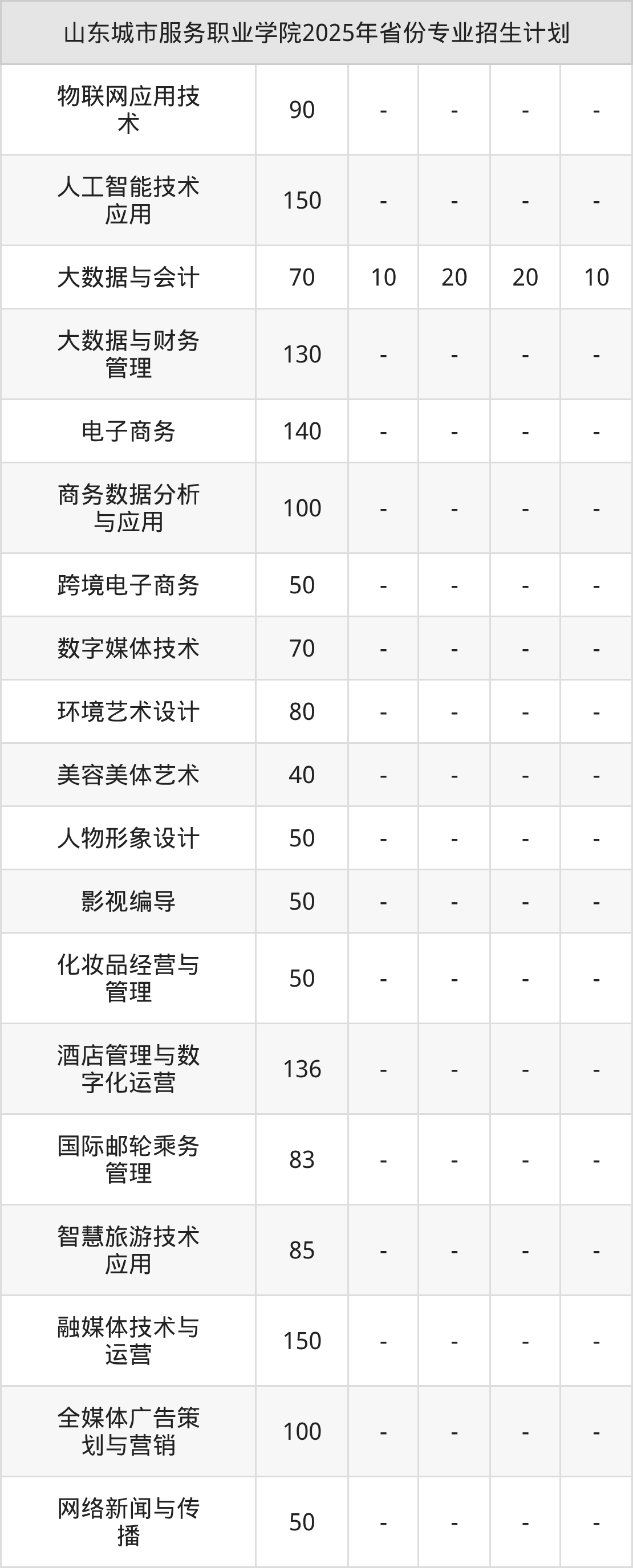 | 山东城市服务职业学院2025年省份专业招生计划 | | | | | |
|---|---|---|---|---|---|
| 物联网应用技术 | 90 | - | - | - | - |
| 人工智能技术应用 | 150 | - | - | - | - |
| 大数据与会计 | 70 | 10 | 20 | 20 | 10 |
| 大数据与财务管理 | 130 | - | - | - | - |
| 电子商务 | 140 | - | - | - | - |
| 商务数据分析与应用 | 100 | - | - | - | - |
| 跨境电子商务 | 50 | - | - | - | - |
| 数字媒体技术 | 70 | - | - | - | - |
| 环境艺术设计 | 80 | - | - | - | - |
| 美容美体艺术 | 40 | - | - | - | - |
| 人物形象设计 | 50 | - | - | - | - |
| 影视编导 | 50 | - | - | - | - |
| 化妆品经营与管理 | 50 | - | - | - | - |
| 酒店管理与数字化运营 | 136 | - | - | - | - |
| 国际邮轮乘务管理 | 83 | - | - | - | - |
| 智慧旅游技术应用 | 85 | - | - | - | - |
| 融媒体技术与运营 | 150 | - | - | - | - |
| 全媒体广告策划与营销 | 100 | - | - | - | - |
| 网络新闻与传播 | 50 | - | - | - | - |